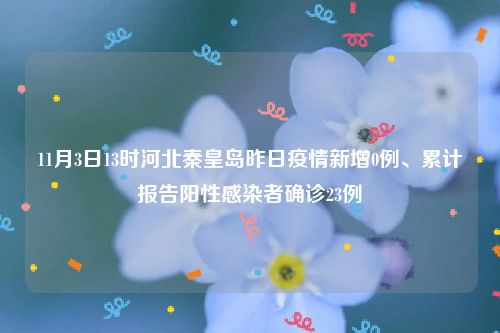 11月3日13时河北秦皇岛昨日疫情新增0例、累计报告阳性感染者确诊23例